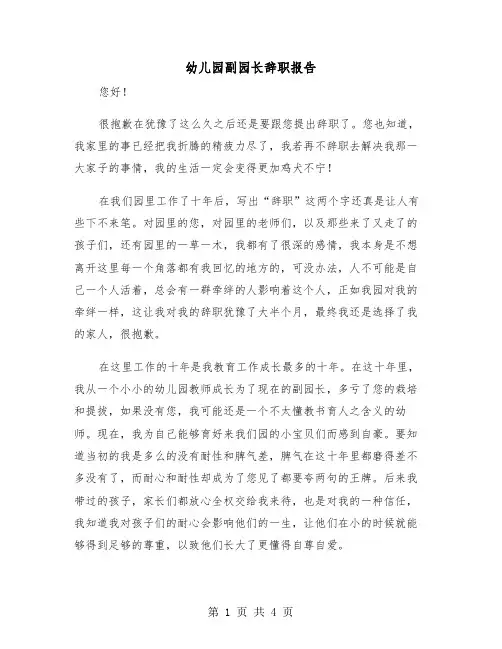 幼儿园副园长辞职报告

您好！

很抱歉在犹豫了这么久之后还是要跟您提出辞职了。您也知道，我家里的事已经把我折腾的精疲力尽了，我若再不辞职去解决我那一大家子的事情，我的生活一定会变得更加鸡犬不宁！

在我们园里工作了十年后，写出“辞职”这两个字还真是让人有些下不来笔。对园里的您，对园里的老师们，以及那些来了又走了的孩子们，还有园里的一草一木，我都有了很深的感情，我本身是不想离开这里每一个角落都有我回忆的地方的，可没办法，人不可能是自己一个人活着，总会有一群牵绊的人影响着这个人，正如我园对我的牵绊一样，这让我对我的辞职犹豫了大半个月，最终我还是选择了我的家人，很抱歉。

在这里工作的十年是我教育工作成长最多的十年。在这十年里，我从一个小小的幼儿园教师成长为了现在的副园长，多亏了您的栽培和提拔，如果没有您，我可能还是一个不太懂教书育人之含义的幼师。现在，我为自己能够育好来我们园的小宝贝们而感到自豪。要知道当初的我是多么的没有耐性和脾气差，脾气在这十年里都磨得差不多没有了，而耐心和耐性却成为了您见了都要夸两句的王牌。后来我带过的孩子，家长们都放心全权交给我来待，也是对我的一种信任，我知道我对孩子们的耐心会影响他们的一生，让他们在小的时候就能够得到足够的尊重，以致他们长大了更懂得自尊自爱。

第 1 页 共 4 页